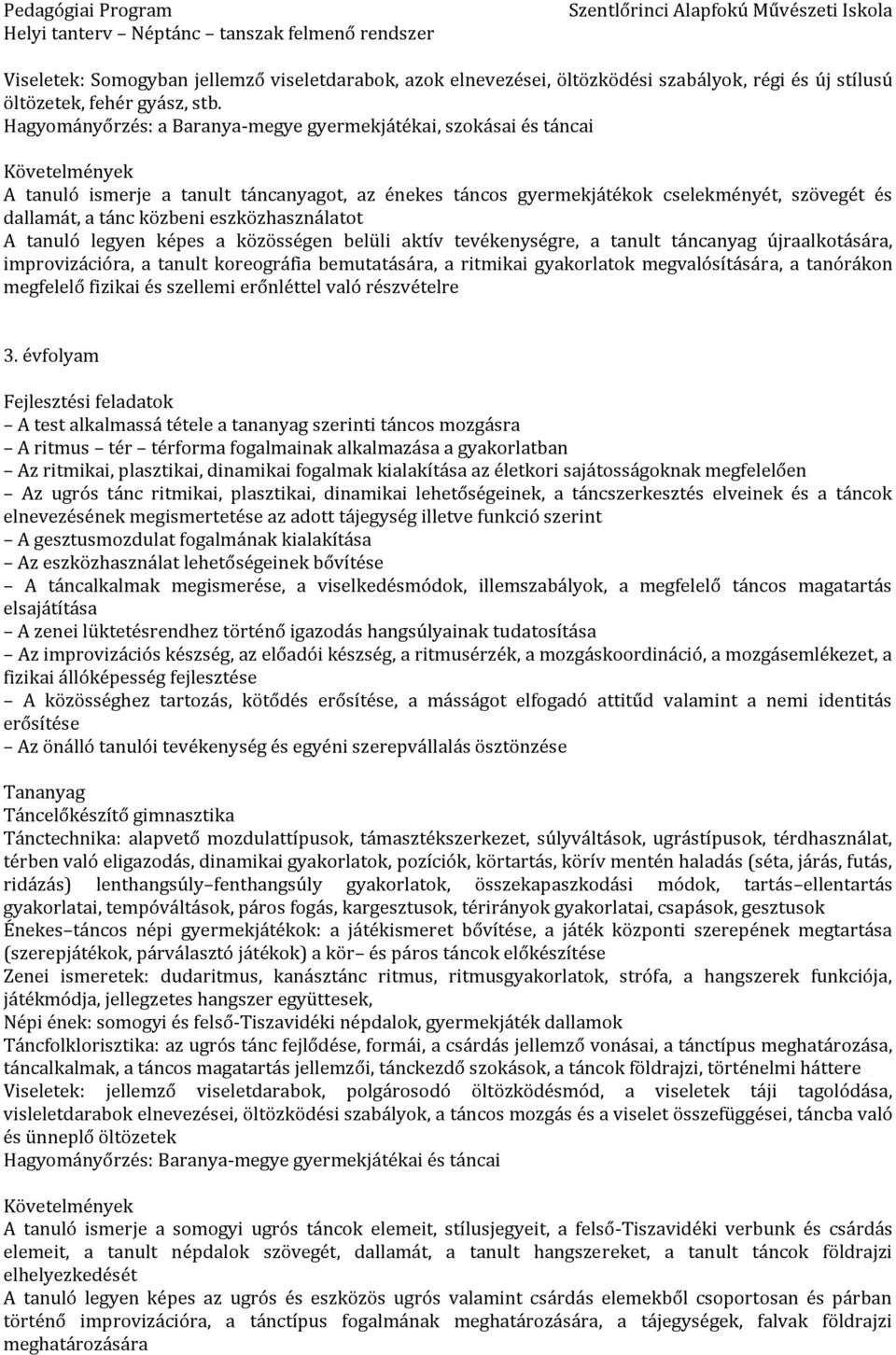 Pedagógiai Program
Helyi tanterv – Néptánc – tanszak felmenő rendszer

Szentlőrinci Alapfokú Művészeti Iskola

Viseletek: Somogyban jellemző viseletdarabok, azok elnevezései, öltözködési szabályok, régi és új stílusú öltözetek, fehér gyász, stb.
Hagyományőrzés: a Baranya-megye gyermekjátékai, szokásai és táncai

Követelmények
A tanuló ismerje a tanult táncanyagot, az énekes táncos gyermekjátékok cselekményét, szövegét és dallamát, a tánc közbeni eszközhasználatot
A tanuló legyen képes a közösségen belüli aktív tevékenységre, a tanult táncanyag újraalkotására, improvizációra, a tanult koreográfia bemutatására, a ritmikai gyakorlatok megvalósítására, a tanórákon megfelelő fizikai és szellemi erőnléttel való részvételre

3. évfolyam

Fejlesztési feladatok
– A test alkalmassá tétele a tananyag szerinti táncos mozgásra
– A ritmus – tér – térforma fogalmainak alkalmazása a gyakorlatban
– Az ritmikai, plasztikai, dinamikai fogalmak kialakítása az életkori sajátosságoknak megfelelően
– Az ugrós tánc ritmikai, plasztikai, dinamikai lehetőségeinek, a táncszerkesztés elveinek és a táncok elnevezésének megismertetése az adott tájegység illetve funkció szerint
– A gesztusmozdulat fogalmának kialakítása
– Az eszközhasználat lehetőségeinek bővítése
– A táncalkalmak megismerése, a viselkedésmódok, illemszabályok, a megfelelő táncos magatartás elsajátítása
– A zenei lüktetésrendhez történő igazodás hangsúlyainak tudatosítása
– Az improvizációs készség, az előadói készség, a ritmusérzék, a mozgáskoordináció, a mozgásemlékezet, a fizikai állóképesség fejlesztése
– A közösséghez tartozás, kötődés erősítése, a másságot elfogadó attitűd valamint a nemi identitás erősítése
– Az önálló tanulói tevékenység és egyéni szerepvállalás ösztönzése

Tananyag
Táncelőkészítő gimnasztika
Tánctechnika: alapvető mozdulattípusok, támasztékszerkezet, súlyváltások, ugrástípusok, térdhasználat, térben való eligazodás, dinamikai gyakorlatok, pozíciók, körtartás, körív mentén haladás (séta, járás, futás, ridázás) lenthangsúly–fenthangsúly gyakorlatok, összekapaszkodási módok, tartás–ellentartás gyakorlatai, tempóváltások, páros fogás, kargesztusok, térirányok gyakorlatai, csapások, gesztusok
Énekes–táncos népi gyermekjátékok: a játékismeret bővítése, a játék központi szerepének megtartása (szerepjátékok, párválasztó játékok) a kör– és páros táncok előkészítése
Zenei ismeretek: dudaritmus, kanásztánc ritmus, ritmusgyakorlatok, strófa, a hangszerek funkciója, játékmódja, jellegzetes hangszer együttesek,
Népi ének: somogyi és felső-Tiszavidéki népdalok, gyermekjáték dallamok
Táncfolklorisztika: az ugrós tánc fejlődése, formái, a csárdás jellemző vonásai, a tánctípus meghatározása, táncalkalmak, a táncos magatartás jellemzői, tánckezdő szokások, a táncok földrajzi, történelmi háttere
Viseletek: jellemző viseletdarabok, polgárosodó öltözködésmód, a viseletek táji tagolódása, visleletdarabok elnevezései, öltözködési szabályok, a táncos mozgás és a viselet összefüggései, táncba való és ünneplő öltözetek
Hagyományőrzés: Baranya-megye gyermekjátékai és táncai

Követelmények
A tanuló ismerje a somogyi ugrós táncok elemeit, stílusjegyeit, a felső-Tiszavidéki verbunk és csárdás elemeit, a tanult népdalok szövegét, dallamát, a tanult hangszereket, a tanult táncok földrajzi elhelyezkedését
A tanuló legyen képes az ugrós és eszközös ugrós valamint csárdás elemekből csoportosan és párban történő improvizációra, a tánctípus fogalmának meghatározására, a tájegységek, falvak földrajzi meghatározására